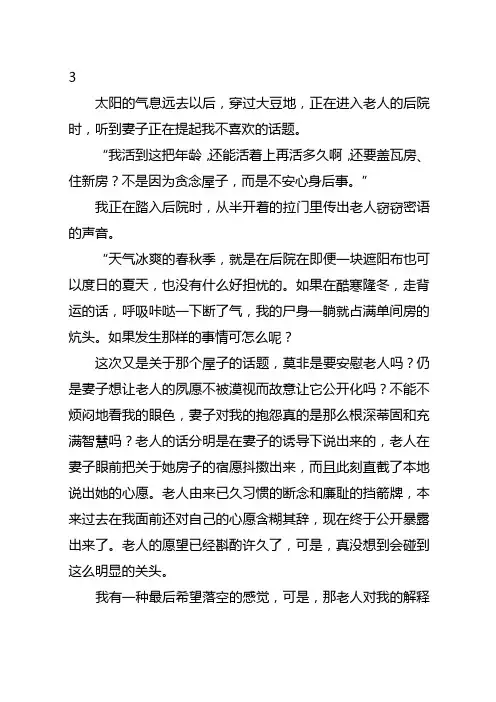 3

太阳的气息远去以后，穿过大豆地，正在进入老人的后院时，听到妻子正在提起我不喜欢的话题。

“我活到这把年龄，还能活着上再活多久啊，还要盖瓦房、住新房？不是因为贪念屋子，而是不安心身后事。”

我正在踏入后院时，从半开着的拉门里传出老人窃窃密语的声音。

“天气冰爽的春秋季，就是在后院在即便一块遮阳布也可以度日的夏天，也没有什么好担忧的。如果在酷寒隆冬，走背运的话，呼吸咔哒一下断了气，我的尸身一躺就占满单间房的炕头。如果发生那样的事情可怎么呢？

这次又是关于那个屋子的话题，莫非是要安慰老人吗？仍是妻子想让老人的夙愿不被漠视而故意让它公开化吗？不能不烦闷地看我的眼色，妻子对我的抱怨真的是那么根深蒂固和充满智慧吗？老人的话分明是在妻子的诱导下说出来的，老人在妻子眼前把关于她房子的宿愿抖擞出来，而且此刻直截了本地说出她的心愿。老人由来已久习惯的断念和廉耻的挡箭牌，本来过去在我面前还对自己的心愿含糊其辞，现在终于公开暴露出来了。老人的愿望已经斟酌许久了，可是，真没想到会碰到这么明显的关头。

我有一种最后希望落空的感觉，可是，那老人对我的解释